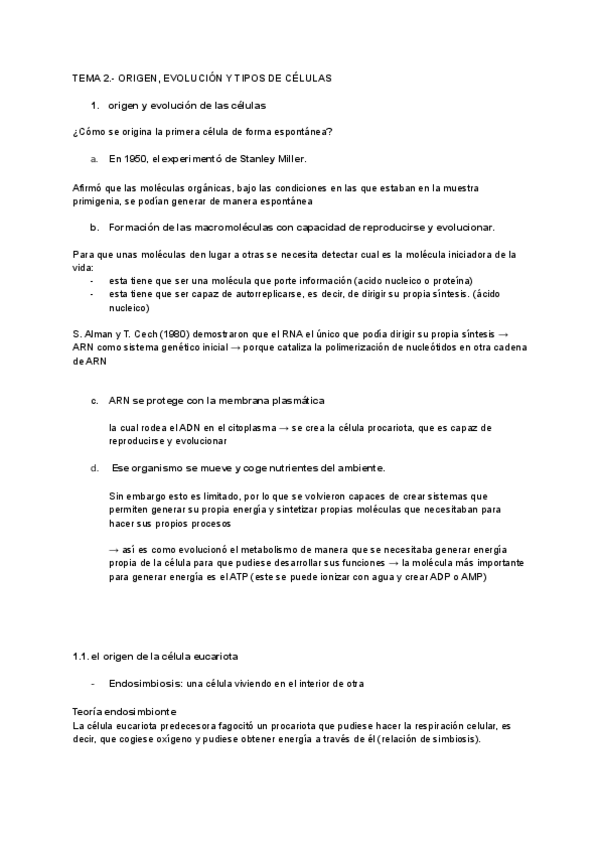 TEMA 2.- ORIGEN, EVOLUCIÓN Y TIPOS DE CÉLULAS

1. origen y evolución de las células

¿Cómo se origina la primera célula de forma espontánea?

a. En 1950, el experimentó de Stanley Miller.

Afirmó que las moléculas orgánicas, bajo las condiciones en las que estaban en la muestra primigenia, se podían generar de manera espontánea

b. Formación de las macromoléculas con capacidad de reproducirse y evolucionar.

Para que unas moléculas den lugar a otras se necesita detectar cual es la molécula iniciadora de la vida:
- esta tiene que ser una molécula que porte información (acido nucleico o proteína)
- esta tiene que ser capaz de autorreplicarse, es decir, de dirigir su propia síntesis. (ácido nucleico)

S. Alman y T. Cech (1980) demostraron que el RNA el único que podía dirigir su propia síntesis → ARN como sistema genético inicial → porque cataliza la polimerización de nucleótidos en otra cadena de ARN

c. ARN se protege con la membrana plasmática

la cual rodea el ADN en el citoplasma → se crea la célula procariota, que es capaz de reproducirse y evolucionar

d. Ese organismo se mueve y coge nutrientes del ambiente.

Sin embargo esto es limitado, por lo que se volvieron capaces de crear sistemas que permiten generar su propia energía y sintetizar propias moléculas que necesitaban para hacer sus propios procesos

→ así es como evolucionó el metabolismo de manera que se necesitaba generar energía propia de la célula para que pudiese desarrollar sus funciones → la molécula más importante para generar energía es el ATP (este se puede ionizar con agua y crear ADP o AMP)

1.1. el origen de la célula eucariota

- Endosimbiosis: una célula viviendo en el interior de otra

Teoría endosimbionte
La célula eucariota predecesora fagocitó un procariota que pudiese hacer la respiración celular, es decir, que cogiese oxígeno y pudiese obtener energía a través de él (relación de simbiosis).